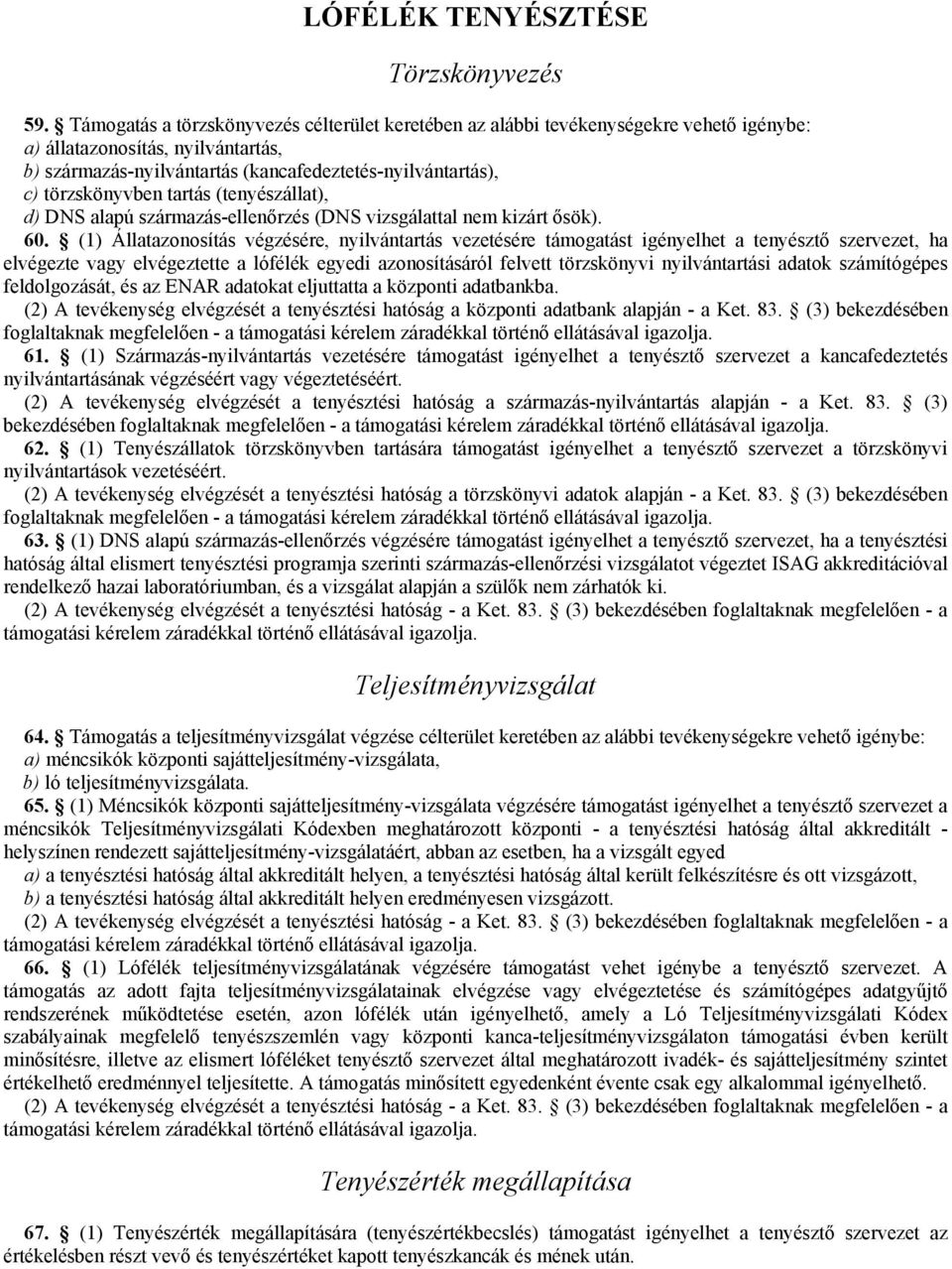 LÓFÉLÉK TENYÉSZTÉSE

Törzskönyvezés

59. § Támogatás a törzskönyvezés célterület keretében az alábbi tevékenységekre vehető igénybe:
a) állatazonosítás, nyilvántartás,
b) származás-nyilvántartás (kancafedeztetés-nyilvántartás),
c) törzskönyvben tartás (tenyészállat),
d) DNS alapú származás-ellenőrzés (DNS vizsgálattal nem kizárt ősök).

60. § (1) Állatazonosítás végzésére, nyilvántartás vezetésére támogatást igényelhet a tenyésztő szervezet, ha elvégezte vagy elvégeztette a lófélék egyedi azonosításáról felvett törzskönyvi nyilvántartási adatok számítógépes feldolgozását, és az ENAR adatokat eljuttatta a központi adatbankba.
(2) A tevékenység elvégzését a tenyésztési hatóság a központi adatbank alapján - a Ket. 83. § (3) bekezdésében foglaltaknak megfelelően - a támogatási kérelem záradékkal történő ellátásával igazolja.

61. § (1) Származás-nyilvántartás vezetésére támogatást igényelhet a tenyésztő szervezet a kancafedeztetés nyilvántartásának végzéséért vagy végeztetéséért.
(2) A tevékenység elvégzését a tenyésztési hatóság a származás-nyilvántartás alapján - a Ket. 83. § (3) bekezdésében foglaltaknak megfelelően - a támogatási kérelem záradékkal történő ellátásával igazolja.

62. § (1) Tenyészállatok törzskönyvben tartására támogatást igényelhet a tenyésztő szervezet a törzskönyvi nyilvántartások vezetéséért.
(2) A tevékenység elvégzését a tenyésztési hatóság a törzskönyvi adatok alapján - a Ket. 83. § (3) bekezdésében foglaltaknak megfelelően - a támogatási kérelem záradékkal történő ellátásával igazolja.

63. § (1) DNS alapú származás-ellenőrzés végzésére támogatást igényelhet a tenyésztő szervezet, ha a tenyésztési hatóság által elismert tenyésztési programja szerinti származás-ellenőrzési vizsgálatot végeztet ISAG akkreditációval rendelkező hazai laboratóriumban, és a vizsgálat alapján a szülők nem zárhatók ki.
(2) A tevékenység elvégzését a tenyésztési hatóság - a Ket. 83. § (3) bekezdésében foglaltaknak megfelelően - a támogatási kérelem záradékkal történő ellátásával igazolja.

Teljesítményvizsgálat

64. § Támogatás a teljesítményvizsgálat végzése célterület keretében az alábbi tevékenységekre vehető igénybe:
a) méncsikók központi sajátteljesítmény-vizsgálata,
b) ló teljesítményvizsgálata.

65. § (1) Méncsikók központi sajátteljesítmény-vizsgálata végzésére támogatást igényelhet a tenyésztő szervezet a méncsikók Teljesítményvizsgálati Kódexben meghatározott központi - a tenyésztési hatóság által akkreditált - helyszínen rendezett sajátteljesítmény-vizsgálatáért, abban az esetben, ha a vizsgált egyed
a) a tenyésztési hatóság által akkreditált helyen, a tenyésztési hatóság által került felkészítésre és ott vizsgázott,
b) a tenyésztési hatóság által akkreditált helyen eredményesen vizsgázott.
(2) A tevékenység elvégzését a tenyésztési hatóság - a Ket. 83. § (3) bekezdésében foglaltaknak megfelelően - a támogatási kérelem záradékkal történő ellátásával igazolja.

66. § (1) Lófélék teljesítményvizsgálatának végzésére támogatást vehet igénybe a tenyésztő szervezet. A támogatás az adott fajta teljesítményvizsgálatainak elvégzése vagy elvégeztetése és számítógépes adatgyűjtő rendszerének működtetése esetén, azon lófélék után igényelhető, amely a Ló Teljesítményvizsgálati Kódex szabályainak megfelelő tenyészszemlén vagy központi kanca-teljesítményvizsgálaton támogatási évben került minősítésre, illetve az elismert lóféléket tenyésztő szervezet által meghatározott ivadék- és sajátteljesítmény szintet értékelhető eredménnyel teljesítette. A támogatás minősített egyedenként évente csak egy alkalommal igényelhető.
(2) A tevékenység elvégzését a tenyésztési hatóság - a Ket. 83. § (3) bekezdésében foglaltaknak megfelelően - a támogatási kérelem záradékkal történő ellátásával igazolja.

Tenyészérték megállapítása

67. § (1) Tenyészérték megállapítására (tenyészértékbecslés) támogatást igényelhet a tenyésztő szervezet az értékelésben részt vevő és tenyészértéket kapott tenyészkancák és mének után.